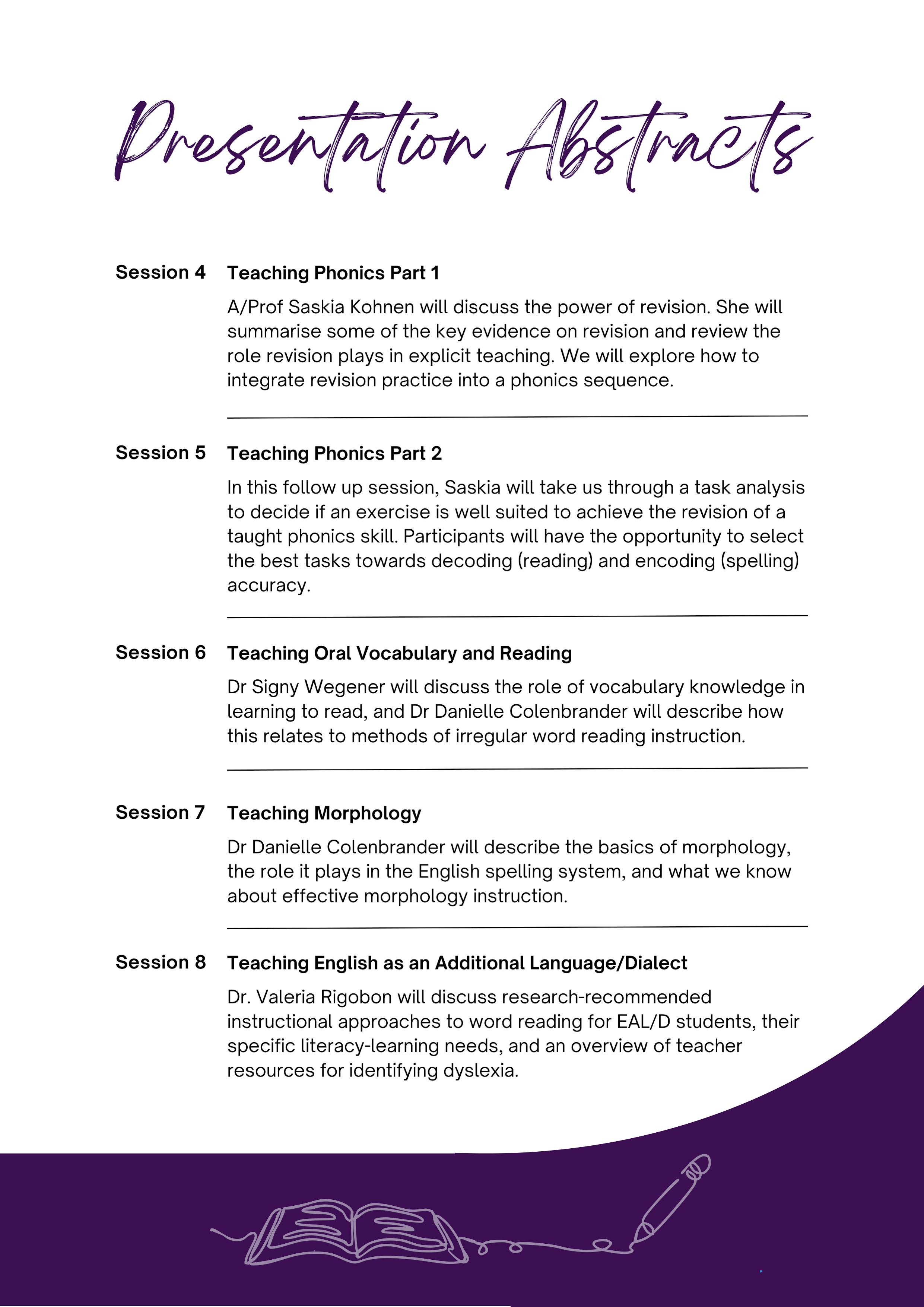 Presentation Abstracts

Session 4 Teaching Phonics Part 1

A/Prof Saskia Kohnen will discuss the power of revision. She will summarise some of the key evidence on revision and review the role revision plays in explicit teaching. We will explore how to integrate revision practice into a phonics sequence.

Session 5 Teaching Phonics Part 2

In this follow up session, Saskia will take us through a task analysis to decide if an exercise is well suited to achieve the revision of a taught phonics skill. Participants will have the opportunity to select the best tasks towards decoding (reading) and encoding (spelling) accuracy.

Session 6 Teaching Oral Vocabulary and Reading

Dr Signy Wegener will discuss the role of vocabulary knowledge in learning to read, and Dr Danielle Colenbrander will describe how this relates to methods of irregular word reading instruction.

Session 7 Teaching Morphology

Dr Danielle Colenbrander will describe the basics of morphology, the role it plays in the English spelling system, and what we know about effective morphology instruction.

Session 8 Teaching English as an Additional Language/Dialect

Dr. Valeria Rigobon will discuss research-recommended instructional approaches to word reading for EAL/D students, their specific literacy-learning needs, and an overview of teacher resources for identifying dyslexia.